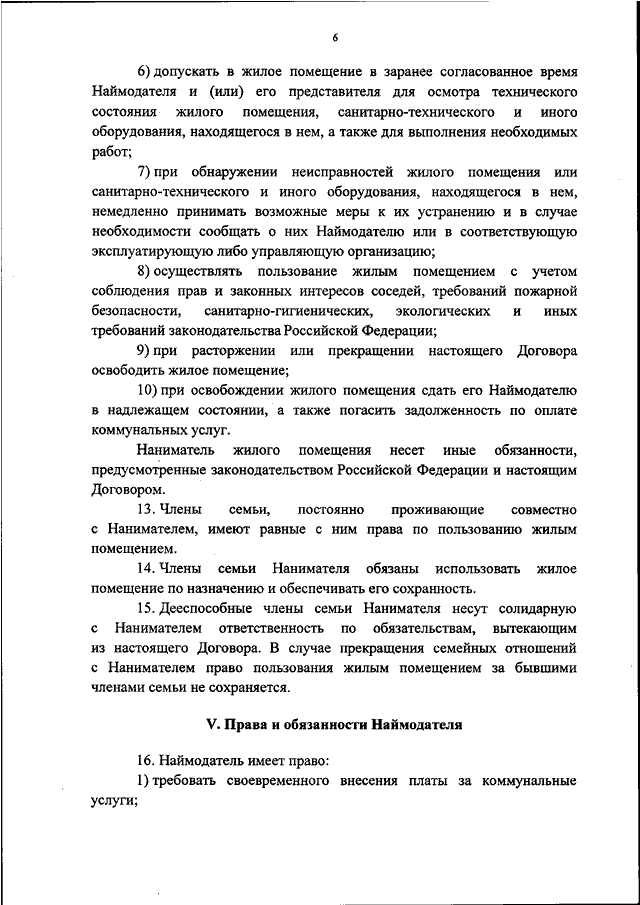 6

6) допускать в жилое помещение в заранее согласованное время Наймодателя и (или) его представителя для осмотра технического состояния жилого помещения, санитарно-технического и иного оборудования, находящегося в нем, а также для выполнения необходимых работ;

7) при обнаружении неисправностей жилого помещения или санитарно-технического и иного оборудования, находящегося в нем, немедленно принимать возможные меры к их устранению и в случае необходимости сообщать о них Наймодателю или в соответствующую эксплуатирующую либо управляющую организацию;

8) осуществлять пользование жилым помещением с учетом соблюдения прав и законных интересов соседей, требований пожарной безопасности, санитарно-гигиенических, экологических и иных требований законодательства Российской Федерации;

9) при расторжении или прекращении настоящего Договора освободить жилое помещение;

10) при освобождении жилого помещения сдать его Наймодателю в надлежащем состоянии, а также погасить задолженность по оплате коммунальных услуг.

Наниматель жилого помещения несет иные обязанности, предусмотренные законодательством Российской Федерации и настоящим Договором.

13. Члены семьи, постоянно проживающие совместно с Нанимателем, имеют равные с ним права по пользованию жилым помещением.

14. Члены семьи Нанимателя обязаны использовать жилое помещение по назначению и обеспечивать его сохранность.

15. Дееспособные члены семьи Нанимателя несут солидарную с Нанимателем ответственность по обязательствам, вытекающим из настоящего Договора. В случае прекращения семейных отношений с Нанимателем право пользования жилым помещением за бывшими членами семьи не сохраняется.

V. Права и обязанности Наймодателя

16. Наймодатель имеет право:

1) требовать своевременного внесения платы за коммунальные услуги;